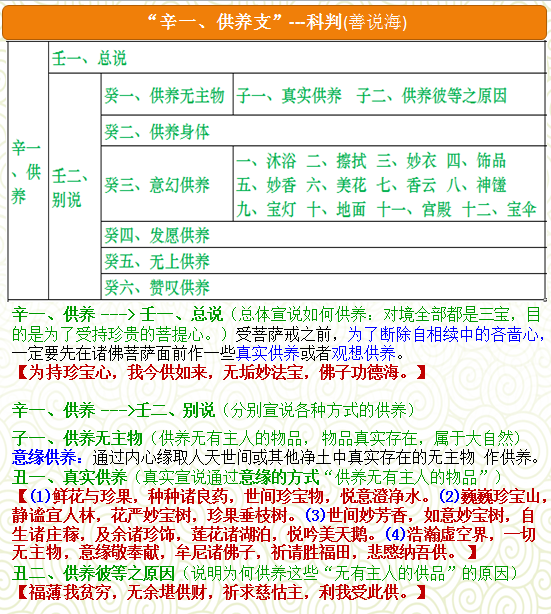 “辛一、供养支”---科判(善说海)

| 辛一、供养 | 壬一、总说 | | |
|---|---|---|---|
| | 壬二、别说 | 癸一、供养无主物 | 子一、真实供养　子二、供养彼等之原因 |
| | | 癸二、供养身体 | |
| | | 癸三、意幻供养 | 一、沐浴 二、擦拭 三、妙衣 四、饰品 五、妙香 六、美花 七、香云 八、神馐 九、宝灯 十、地面 十一、宫殿 十二、宝伞 |
| | | 癸四、发愿供养 | |
| | | 癸五、无上供养 | |
| | | 癸六、赞叹供养 | |

辛一、供养 ---> 壬一、总说（总体宣说如何供养：对境全部都是三宝，目的是为了受持珍贵的菩提心。）受菩萨戒之前，为了断除自相续中的吝啬心，一定要先在诸佛菩萨面前作一些真实供养或者观想供养。
【为持珍宝心，我今供如来，无垢妙法宝，佛子功德海。】

辛一、供养 --->壬二、别说（分别宣说各种方式的供养）

子一、供养无主物（供养无有主人的物品， 物品真实存在，属于大自然）
意缘供养：通过内心缘取人天世间或其他净土中真实存在的无主物 作供养。
丑一、真实供养（真实宣说通过意缘的方式“供养无有主人的物品”）
【(1)鲜花与珍果，种种诸良药，世间珍宝物，悦意澄净水。(2)巍巍珍宝山，静谧宜人林，花严妙宝树，珍果垂枝树。(3)世间妙芳香，如意妙宝树，自生诸庄稼，及余诸珍饰，莲花诸湖泊，悦吟美天鹅。(4)浩瀚虚空界，一切无主物，意缘敬奉献，牟尼诸佛子，祈请胜福田，悲愍纳吾供。】
丑二、供养彼等之原因（说明为何供养这些“无有主人的供品”的原因）
【福薄我贫穷，无余堪供财，祈求慈怙主，利我受此供。】